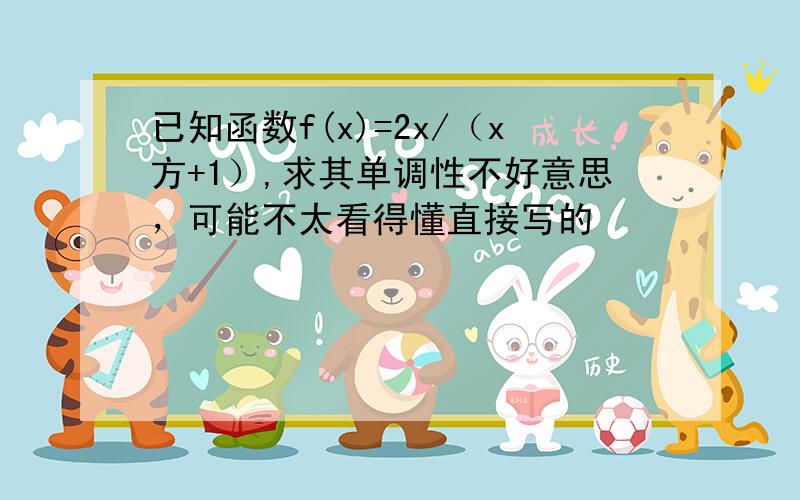 已知函数f(x)=2x/（x方+1）,求其单调性不好意思，可能不太看得懂直接写的

成长

abc

历史